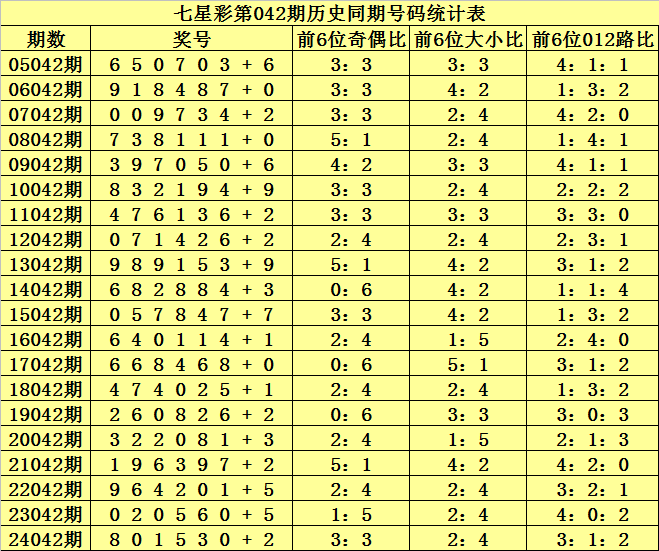 七星彩第042期历史同期号码统计表

| 期数 | 奖号 | 前6位奇偶比 | 前6位大小比 | 前6位012路比 |
|---|---|---|---|---|
| 05042期 | 6 5 0 7 0 3 + 6 | 3：3 | 3：3 | 4：1：1 |
| 06042期 | 9 1 8 4 8 7 + 0 | 3：3 | 4：2 | 1：3：2 |
| 07042期 | 0 0 9 7 3 4 + 2 | 3：3 | 2：4 | 4：2：0 |
| 08042期 | 7 3 8 1 1 1 + 0 | 5：1 | 2：4 | 1：4：1 |
| 09042期 | 3 9 7 0 5 0 + 6 | 4：2 | 3：3 | 4：1：1 |
| 10042期 | 8 3 2 1 9 4 + 9 | 3：3 | 2：4 | 2：2：2 |
| 11042期 | 4 7 6 1 3 6 + 2 | 3：3 | 3：3 | 3：3：0 |
| 12042期 | 0 7 1 4 2 6 + 2 | 2：4 | 2：4 | 2：3：1 |
| 13042期 | 9 8 9 1 5 3 + 9 | 5：1 | 4：2 | 3：1：2 |
| 14042期 | 6 8 2 8 8 4 + 3 | 0：6 | 4：2 | 1：1：4 |
| 15042期 | 0 5 7 8 4 7 + 7 | 3：3 | 4：2 | 1：3：2 |
| 16042期 | 6 4 0 1 1 4 + 1 | 2：4 | 1：5 | 2：4：0 |
| 17042期 | 6 6 8 4 6 8 + 0 | 0：6 | 5：1 | 3：1：2 |
| 18042期 | 4 7 4 0 2 5 + 1 | 2：4 | 2：4 | 1：3：2 |
| 19042期 | 2 6 0 8 2 6 + 2 | 0：6 | 3：3 | 3：0：3 |
| 20042期 | 3 2 2 0 8 1 + 3 | 2：4 | 1：5 | 2：1：3 |
| 21042期 | 1 9 6 3 9 7 + 2 | 5：1 | 4：2 | 4：2：0 |
| 22042期 | 9 6 4 2 0 1 + 5 | 2：4 | 2：4 | 3：2：1 |
| 23042期 | 0 2 0 5 6 0 + 5 | 1：5 | 2：4 | 4：0：2 |
| 24042期 | 8 0 1 5 3 0 + 2 | 3：3 | 2：4 | 3：1：2 |